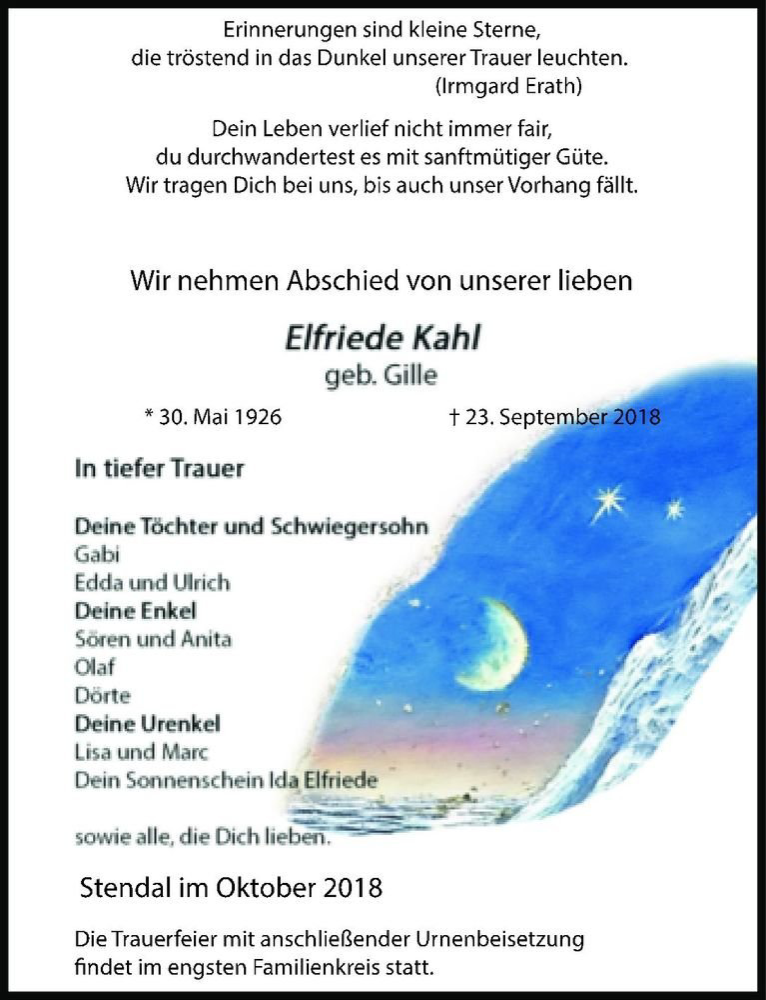 Erinnerungen sind kleine Sterne,
die tröstend in das Dunkel unserer Trauer leuchten.
(Irmgard Erath)

Dein Leben verlief nicht immer fair,
du durchwandertest es mit sanftmütiger Güte.
Wir tragen Dich bei uns, bis auch unser Vorhang fällt.

Wir nehmen Abschied von unserer lieben

Elfriede Kahl
geb. Gille

* 30. Mai 1926 † 23. September 2018

In tiefer Trauer

Deine Töchter und Schwiegersohn
Gabi
Edda und Ulrich
Deine Enkel
Sören und Anita
Olaf
Dörte
Deine Urenkel
Lisa und Marc
Dein Sonnenschein Ida Elfriede

sowie alle, die Dich lieben.

Stendal im Oktober 2018

Die Trauerfeier mit anschließender Urnenbeisetzung findet im engsten Familienkreis statt.